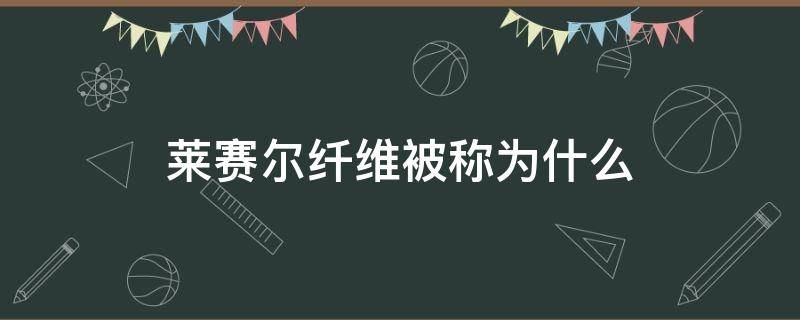 莱赛尔纤维被称为什么